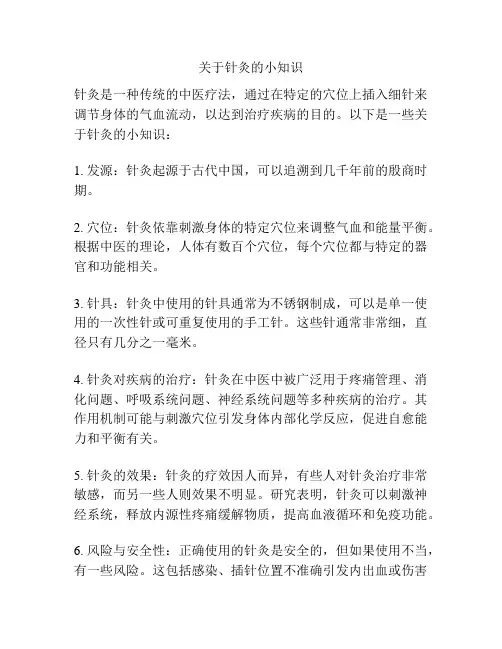 关于针灸的小知识

针灸是一种传统的中医疗法，通过在特定的穴位上插入细针来调节身体的气血流动，以达到治疗疾病的目的。以下是一些关于针灸的小知识：

1. 发源：针灸起源于古代中国，可以追溯到几千年前的殷商时期。

2. 穴位：针灸依靠刺激身体的特定穴位来调整气血和能量平衡。根据中医的理论，人体有数百个穴位，每个穴位都与特定的器官和功能相关。

3. 针具：针灸中使用的针具通常为不锈钢制成，可以是单一使用的一次性针或可重复使用的手工针。这些针通常非常细，直径只有几分之一毫米。

4. 针灸对疾病的治疗：针灸在中医中被广泛用于疼痛管理、消化问题、呼吸系统问题、神经系统问题等多种疾病的治疗。其作用机制可能与刺激穴位引发身体内部化学反应，促进自愈能力和平衡有关。

5. 针灸的效果：针灸的疗效因人而异，有些人对针灸治疗非常敏感，而另一些人则效果不明显。研究表明，针灸可以刺激神经系统，释放内源性疼痛缓解物质，提高血液循环和免疫功能。

6. 风险与安全性：正确使用的针灸是安全的，但如果使用不当，有一些风险。这包括感染、插针位置不准确引发内出血或伤害